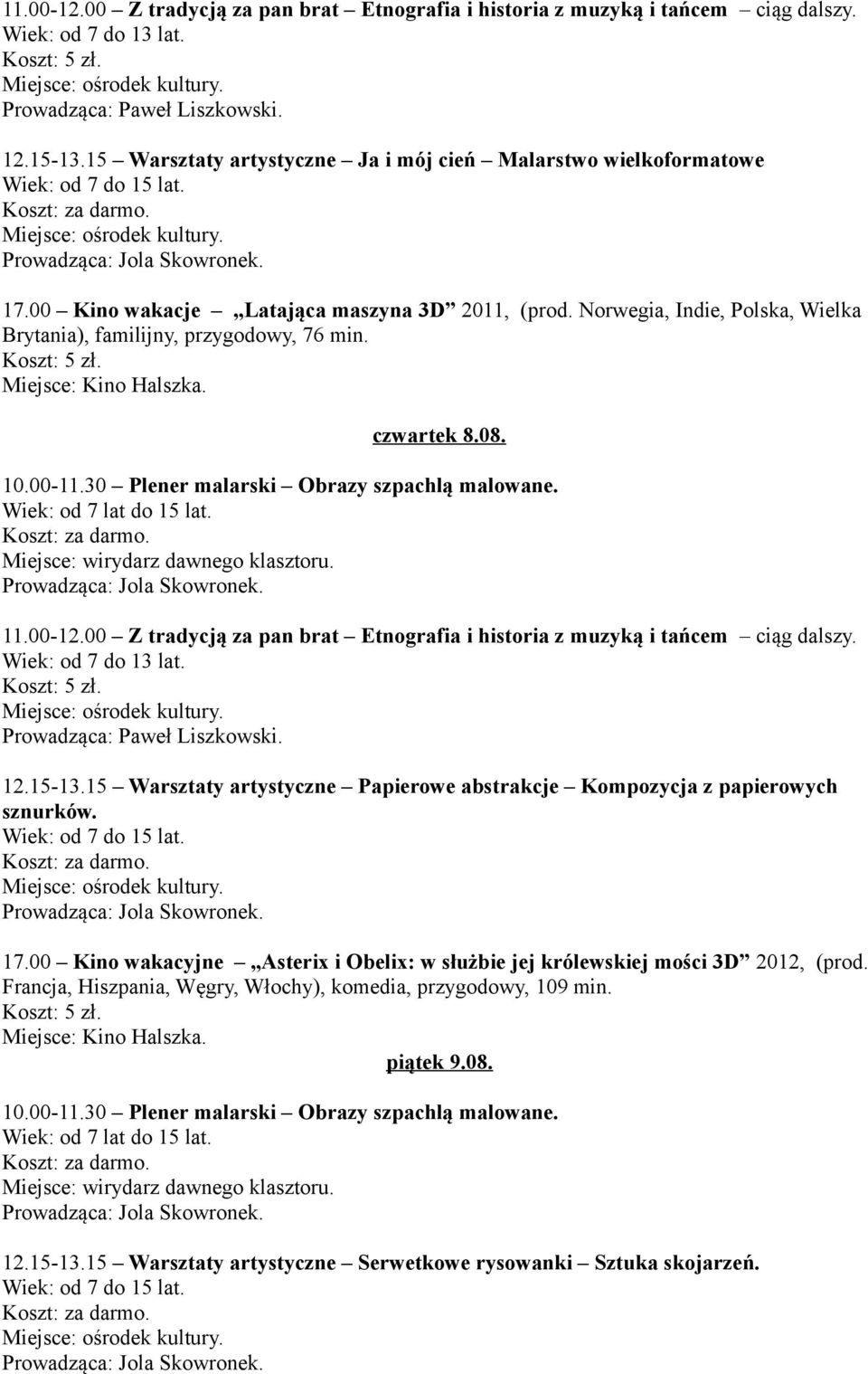 11.00-12.00 – Z tradycją za pan brat – Etnografia i historia z muzyką i tańcem – ciąg dalszy.
Wiek: od 7 do 13 lat.
Koszt: 5 zł.
Miejsce: ośrodek kultury.
Prowadząca: Paweł Liszkowski.

12.15-13.15 – Warsztaty artystyczne – Ja i mój cień – Malarstwo wielkoformatowe
Wiek: od 7 do 15 lat.
Koszt: za darmo.
Miejsce: ośrodek kultury.
Prowadząca: Jola Skowronek.

17.00 – Kino wakacje – „Latająca maszyna 3D” 2011, (prod. Norwegia, Indie, Polska, Wielka Brytania), familijny, przygodowy, 76 min.
Koszt: 5 zł.
Miejsce: Kino Halszka.

czwartek 8.08.

10.00-11.30 – Plener malarski – Obrazy szpachlą malowane.
Wiek: od 7 lat do 15 lat.
Koszt: za darmo.
Miejsce: wirydarz dawnego klasztoru.
Prowadząca: Jola Skowronek.

11.00-12.00 – Z tradycją za pan brat – Etnografia i historia z muzyką i tańcem – ciąg dalszy.
Wiek: od 7 do 13 lat.
Koszt: 5 zł.
Miejsce: ośrodek kultury.
Prowadząca: Paweł Liszkowski.

12.15-13.15 – Warsztaty artystyczne – Papierowe abstrakcje – Kompozycja z papierowych sznurków.
Wiek: od 7 do 15 lat.
Koszt: za darmo.
Miejsce: ośrodek kultury.
Prowadząca: Jola Skowronek.

17.00 – Kino wakacyjne – „Asterix i Obelix: w służbie jej królewskiej mości 3D” 2012, (prod. Francja, Hiszpania, Węgry, Włochy), komedia, przygodowy, 109 min.
Koszt: 5 zł.
Miejsce: Kino Halszka.

piątek 9.08.

10.00-11.30 – Plener malarski – Obrazy szpachlą malowane.
Wiek: od 7 lat do 15 lat.
Koszt: za darmo.
Miejsce: wirydarz dawnego klasztoru.
Prowadząca: Jola Skowronek.

12.15-13.15 – Warsztaty artystyczne – Serwetkowe rysowanki – Sztuka skojarzeń.
Wiek: od 7 do 15 lat.
Koszt: za darmo.
Miejsce: ośrodek kultury.
Prowadząca: Jola Skowronek.